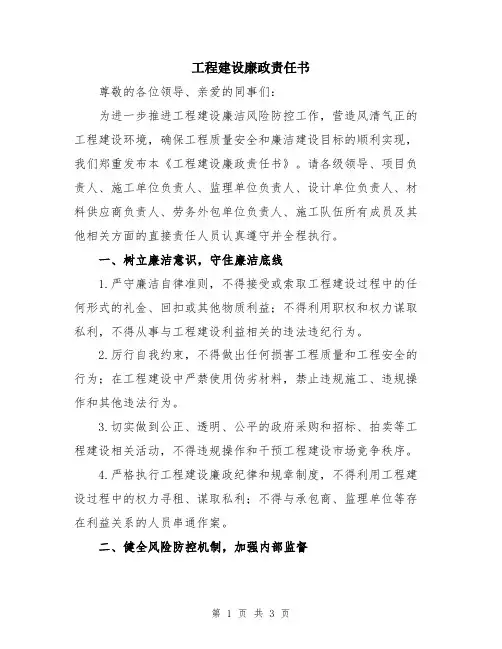 工程建设廉政责任书

尊敬的各位领导、亲爱的同事们：

为进一步推进工程建设廉洁风险防控工作，营造风清气正的工程建设环境，确保工程质量安全和廉洁建设目标的顺利实现，我们郑重发布本《工程建设廉政责任书》。请各级领导、项目负责人、施工单位负责人、监理单位负责人、设计单位负责人、材料供应商负责人、劳务外包单位负责人、施工队伍所有成员及其他相关方面的直接责任人员认真遵守并全程执行。

一、树立廉洁意识，守住廉洁底线

1.严守廉洁自律准则，不得接受或索取工程建设过程中的任何形式的礼金、回扣或其他物质利益；不得利用职权和权力谋取私利，不得从事与工程建设利益相关的违法违纪行为。

2.厉行自我约束，不得做出任何损害工程质量和工程安全的行为；在工程建设中严禁使用伪劣材料，禁止违规施工、违规操作和其他违法行为。

3.切实做到公正、透明、公平的政府采购和招标、拍卖等工程建设相关活动，不得违规操作和干预工程建设市场竞争秩序。

4.严格执行工程建设廉政纪律和规章制度，不得利用工程建设过程中的权力寻租、谋取私利；不得与承包商、监理单位等存在利益关系的人员串通作案。

二、健全风险防控机制，加强内部监督

第 1 页 共 3 页